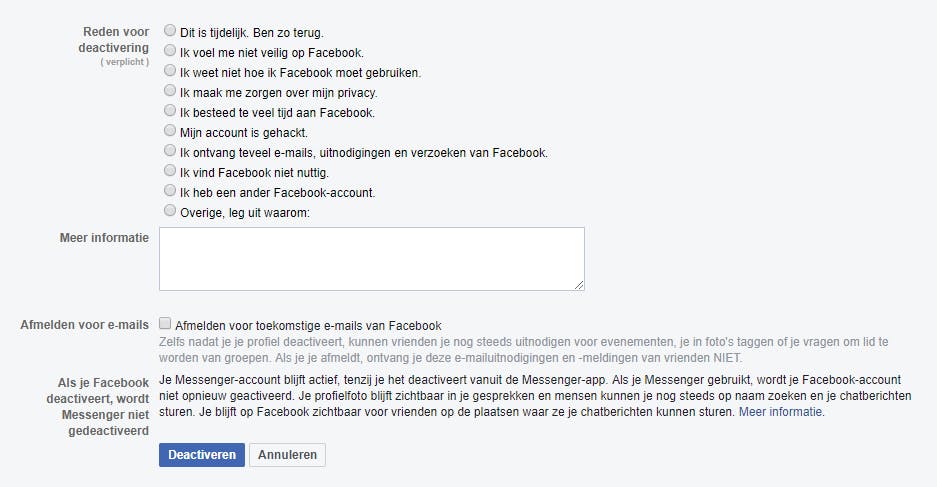 Reden voor deactivering
( verplicht )

Dit is tijdelijk. Ben zo terug.
Ik voel me niet veilig op Facebook.
Ik weet niet hoe ik Facebook moet gebruiken.
Ik maak me zorgen over mijn privacy.
Ik besteed te veel tijd aan Facebook.
Mijn account is gehackt.
Ik ontvang teveel e-mails, uitnodigingen en verzoeken van Facebook.
Ik vind Facebook niet nuttig.
Ik heb een ander Facebook-account.
Overige, leg uit waarom:

Meer informatie

Afmelden voor e-mails

Afmelden voor toekomstige e-mails van Facebook
Zelfs nadat je je profiel deactiveert, kunnen vrienden je nog steeds uitnodigen voor evenementen, je in foto's taggen of je vragen om lid te worden van groepen. Als je je afmeldt, ontvang je deze e-mailuitnodigingen en -meldingen van vrienden NIET.

Als je Facebook deactiveert, wordt Messenger niet gedeactiveerd

Je Messenger-account blijft actief, tenzij je het deactiveert vanuit de Messenger-app. Als je Messenger gebruikt, wordt je Facebook-account niet opnieuw geactiveerd. Je profielfoto blijft zichtbaar in je gesprekken en mensen kunnen je nog steeds op naam zoeken en je chatberichten sturen. Je blijft op Facebook zichtbaar voor vrienden op de plaatsen waar ze je chatberichten kunnen sturen. Meer informatie.

Deactiveren
Annuleren